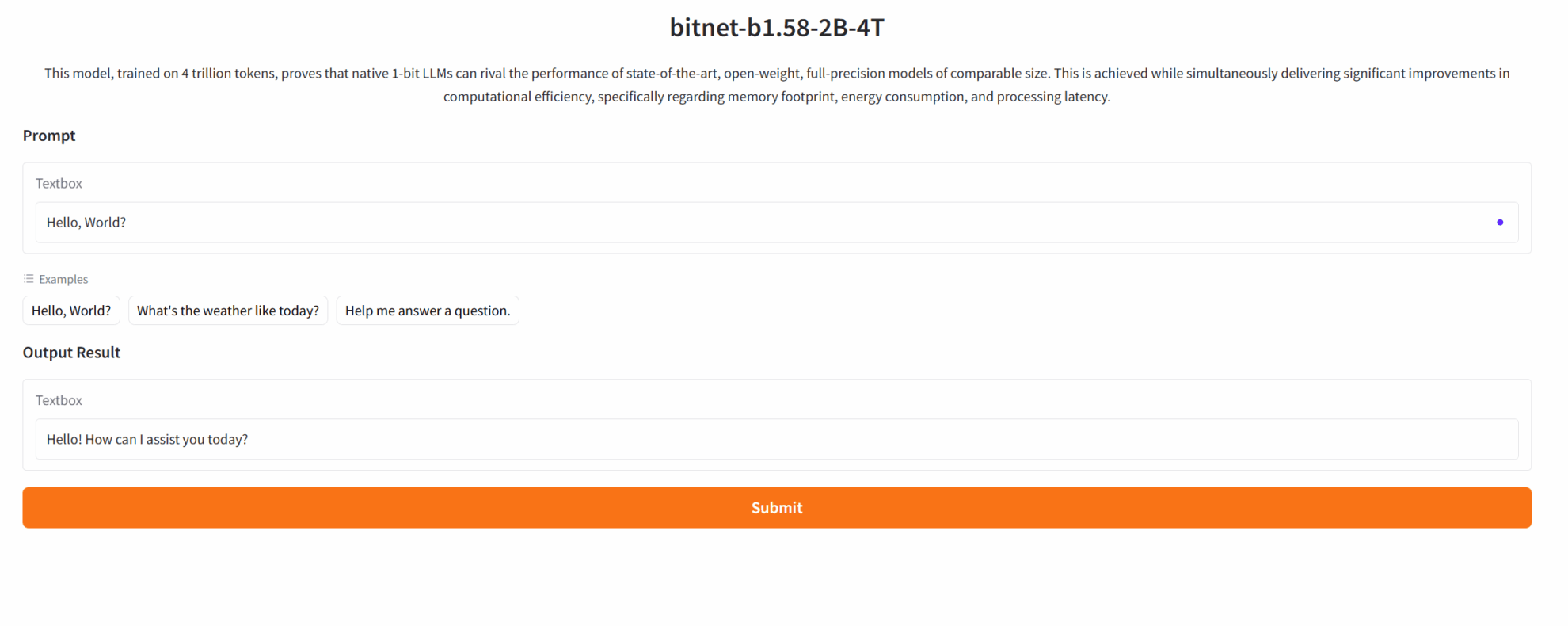 bitnet-b1.58-2B-4T

This model, trained on 4 trillion tokens, proves that native 1-bit LLMs can rival the performance of state-of-the-art, open-weight, full-precision models of comparable size. This is achieved while simultaneously delivering significant improvements in computational efficiency, specifically regarding memory footprint, energy consumption, and processing latency.

Prompt

Textbox

Hello, World?

Examples

Hello, World?

What's the weather like today?

Help me answer a question.

Output Result

Textbox

Hello! How can I assist you today?

Submit